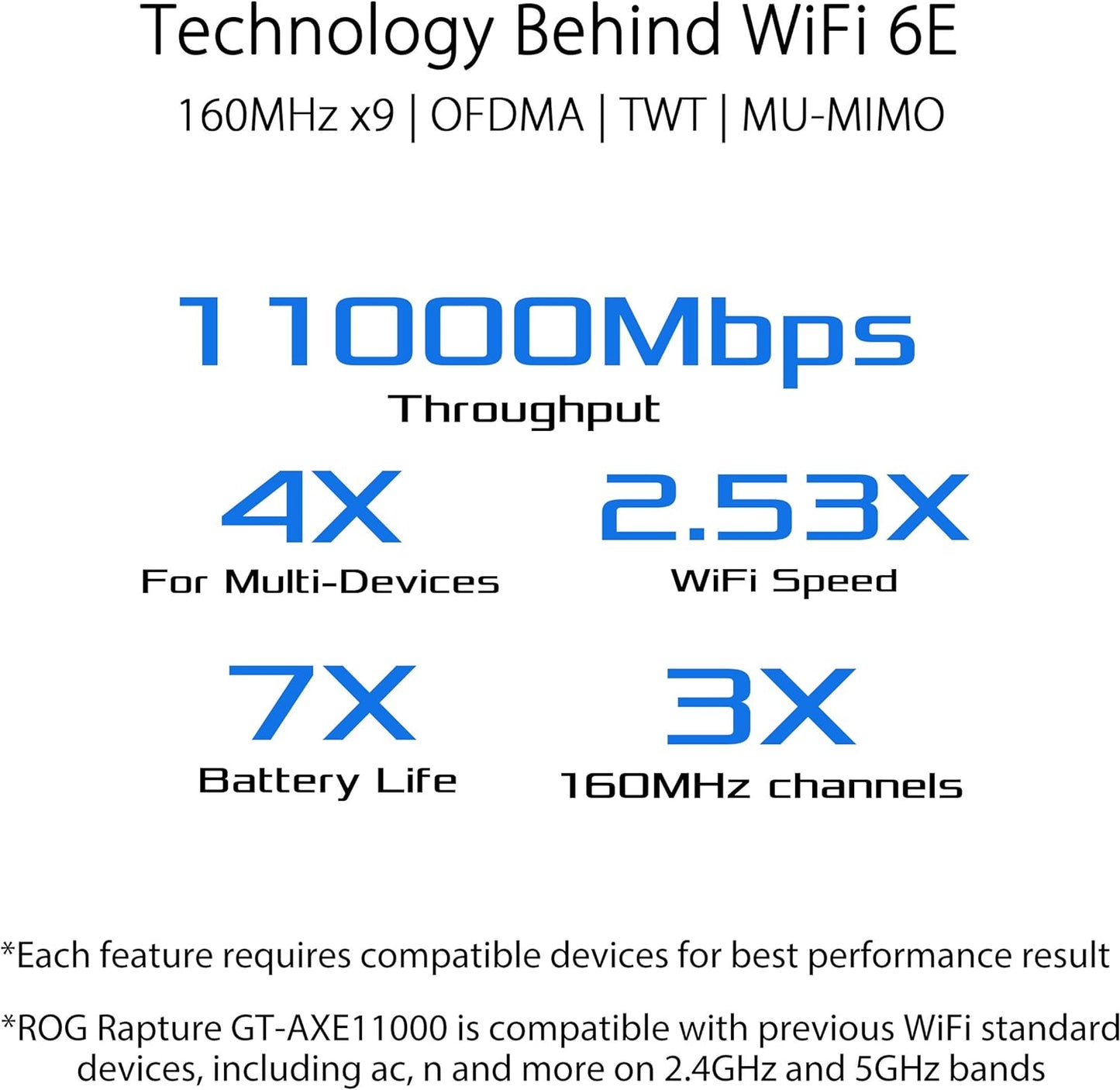 Technology Behind WiFi 6E

160MHz x9 | OFDMA | TWT | MU-MIMO

11000Mbps
Throughput

4X
For Multi-Devices

2.53X
WiFi Speed

7X
Battery Life

3X
160MHz channels

*Each feature requires compatible devices for best performance result

*ROG Rapture GT-AXE11000 is compatible with previous WiFi standard devices, including ac, n and more on 2.4GHz and 5GHz bands